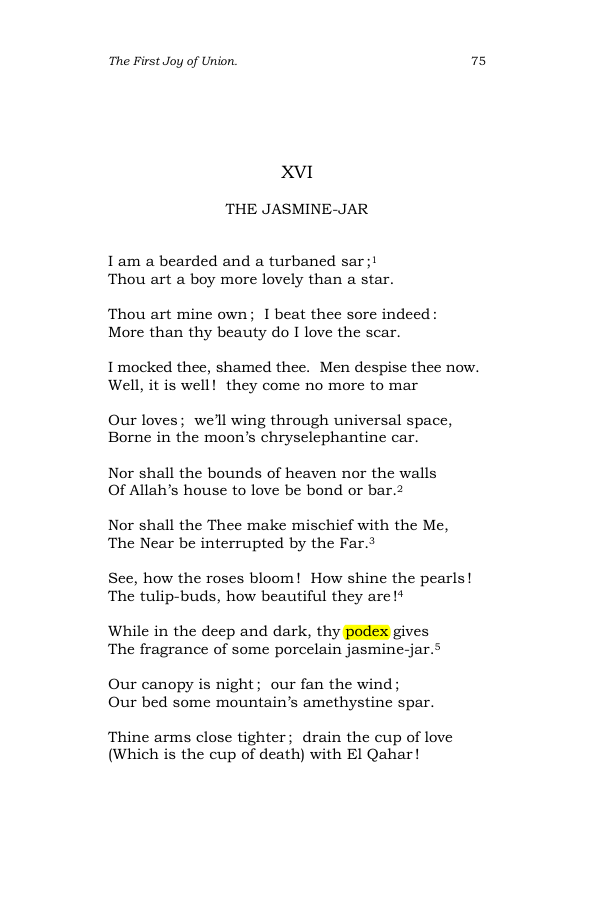 The First Joy of Union. 75

XVI

THE JASMINE-JAR

I am a bearded and a turbaned sar;$^{1}$
Thou art a boy more lovely than a star.

Thou art mine own; I beat thee sore indeed:
More than thy beauty do I love the scar.

I mocked thee, shamed thee. Men despise thee now.
Well, it is well! they come no more to mar

Our loves; we'll wing through universal space,
Borne in the moon's chryselephantine car.

Nor shall the bounds of heaven nor the walls
Of Allah's house to love be bond or bar.$^{2}$

Nor shall the Thee make mischief with the Me,
The Near be interrupted by the Far.$^{3}$

See, how the roses bloom! How shine the pearls!
The tulip-buds, how beautiful they are!$^{4}$

While in the deep and dark, thy podex gives
The fragrance of some porcelain jasmine-jar.$^{5}$

Our canopy is night; our fan the wind;
Our bed some mountain's amethystine spar.

Thine arms close tighter; drain the cup of love
(Which is the cup of death) with El Qahar!